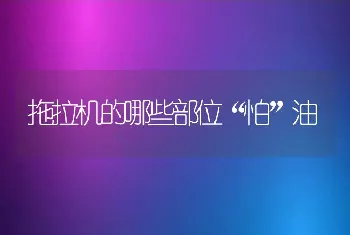 拖拉机的哪些部位“怕”油